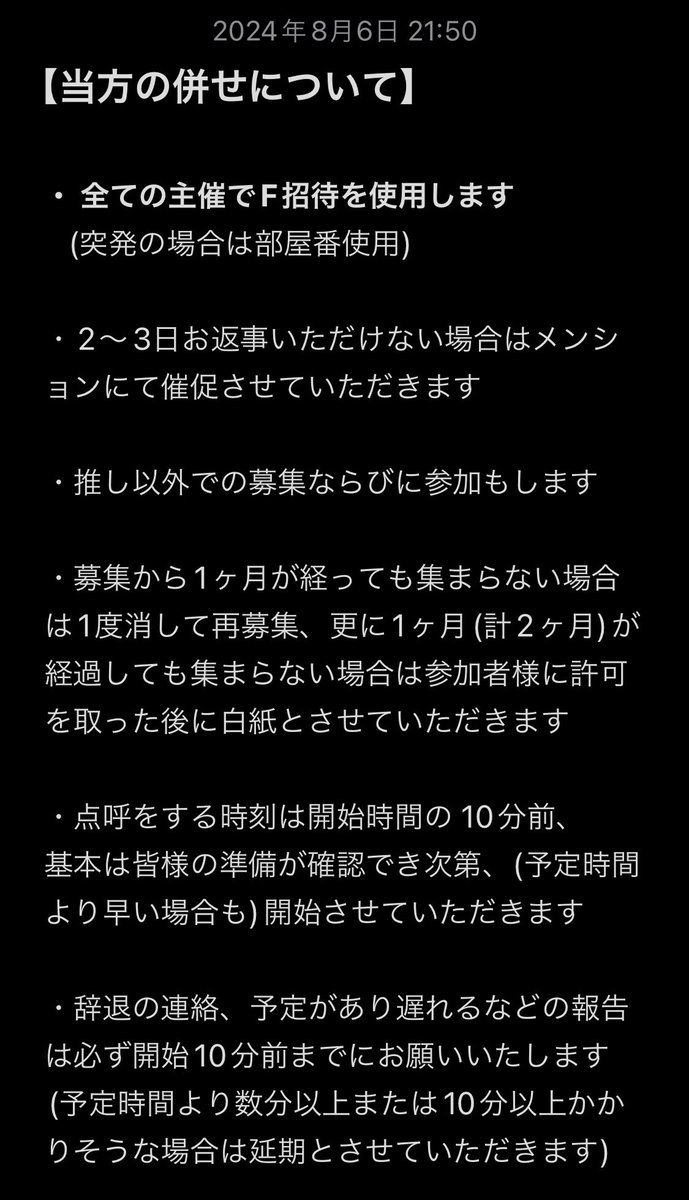 2024年8月6日 21:50

【当方の併せについて】

・ 全ての主催でF招待を使用します
(突発の場合は部屋番使用)

・ 2〜3日お返事いただけない場合はメンションにて催促させていただきます

・推し以外での募集ならびに参加もします

・募集から1ヶ月が経っても集まらない場合は1度消して再募集、更に1ヶ月 (計2ヶ月) が経過しても集まらない場合は参加者様に許可を取った後に白紙とさせていただきます

・点呼をする時刻は開始時間の 10分前、
基本は皆様の準備が確認でき次第、(予定時間より早い場合も) 開始させていただきます

・辞退の連絡、予定があり遅れるなどの報告は必ず開始10分前までにお願いいたします
(予定時間より数分以上または10分以上かかりそうな場合は延期とさせていただきます)